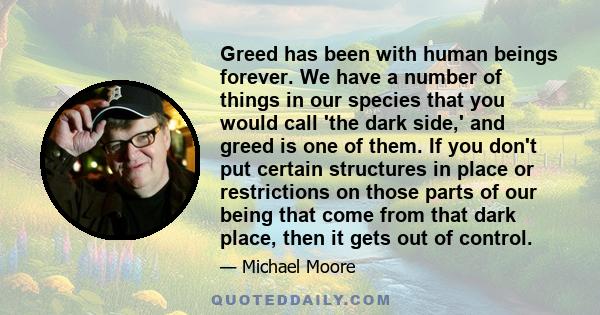 Greed has been with human beings forever. We have a number of things in our species that you would call 'the dark side,' and greed is one of them. If you don't put certain structures in place or restrictions on those parts of our being that come from that dark place, then it gets out of control.

— Michael Moore

QUOTEDDAILY.COM